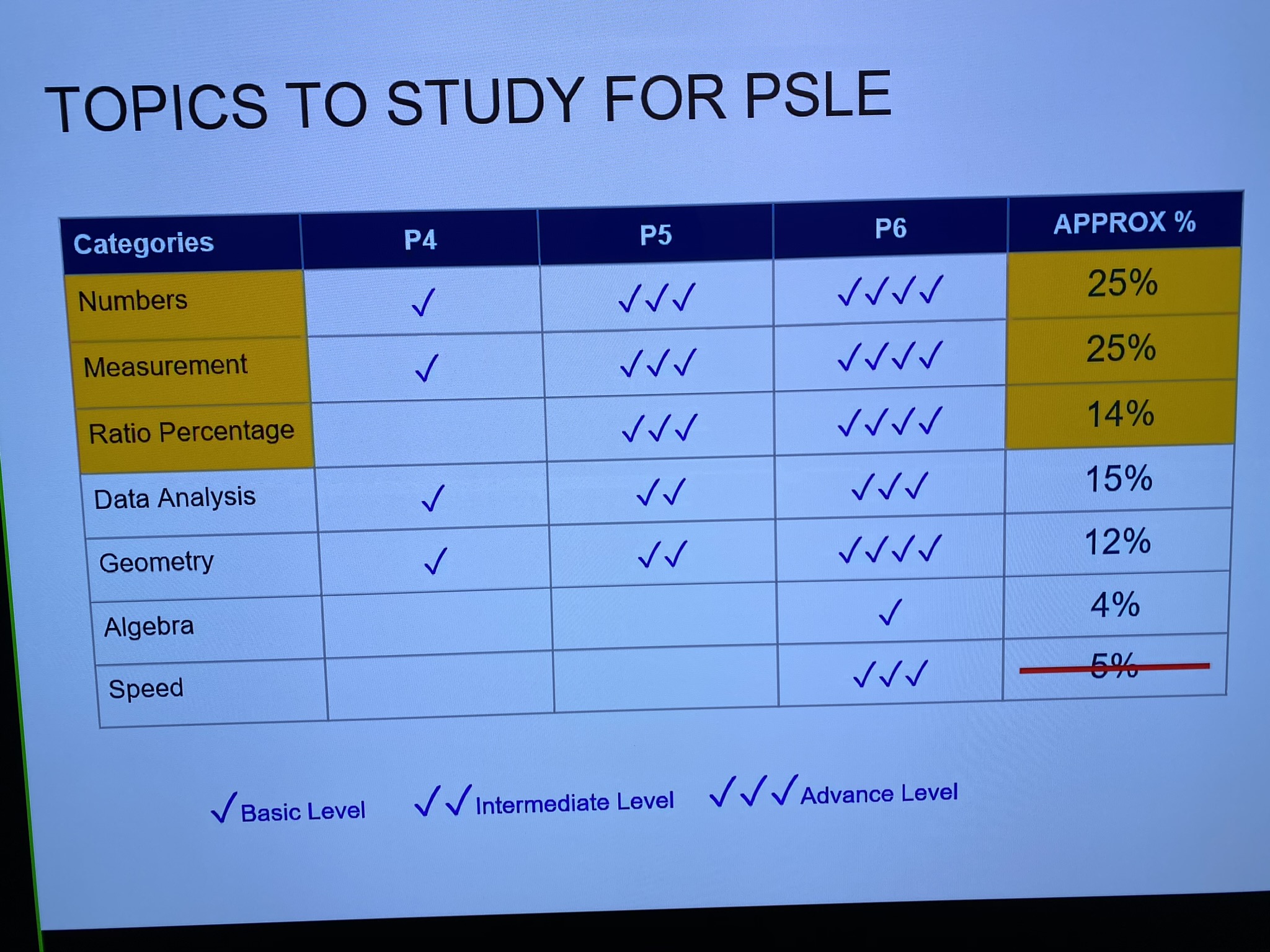 TOPICS TO STUDY FOR PSLE

| Categories | P4 | P5 | P6 | APPROX % |
|---|---|---|---|---|
| Numbers | ✓ | ✓✓✓ | ✓✓✓✓ | 25% |
| Measurement | ✓ | ✓✓✓ | ✓✓✓✓ | 25% |
| Ratio Percentage |  | ✓✓✓ | ✓✓✓✓ | 14% |
| Data Analysis | ✓ | ✓✓ | ✓✓✓ | 15% |
| Geometry | ✓ | ✓✓ | ✓✓✓✓ | 12% |
| Algebra |  |  | ✓ | 4% |
| Speed |  |  | ✓✓✓ | 5% |

✓ Basic Level ✓✓ Intermediate Level ✓✓✓ Advance Level